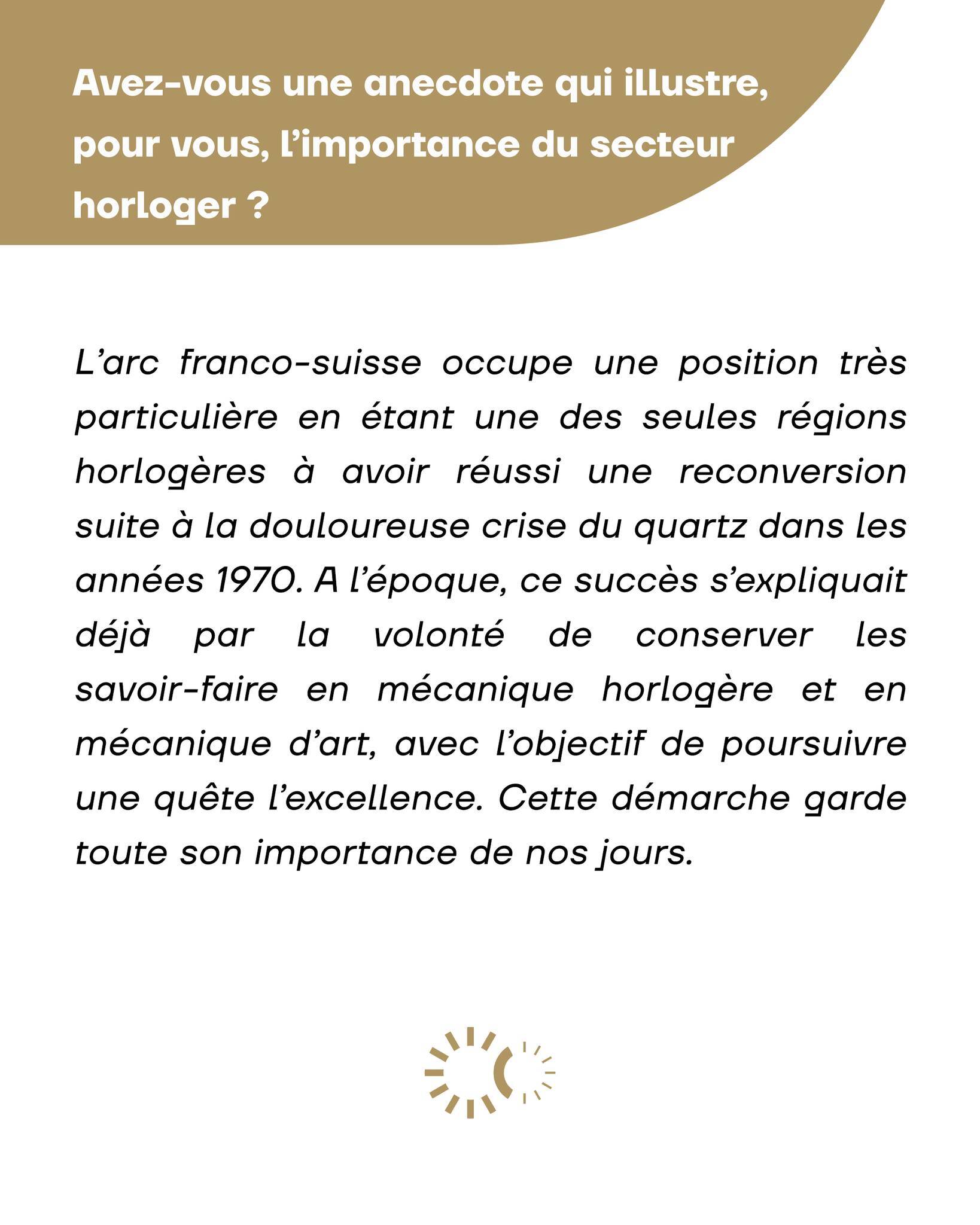 Avez-vous une anecdote qui illustre, pour vous, l’importance du secteur horloger ?

L’arc franco-suisse occupe une position très particulière en étant une des seules régions horlogères à avoir réussi une reconversion suite à la douloureuse crise du quartz dans les années 1970. A l’époque, ce succès s’expliquait déjà par la volonté de conserver les savoir-faire en mécanique horlogère et en mécanique d’art, avec l’objectif de poursuivre une quête l’excellence. Cette démarche garde toute son importance de nos jours.